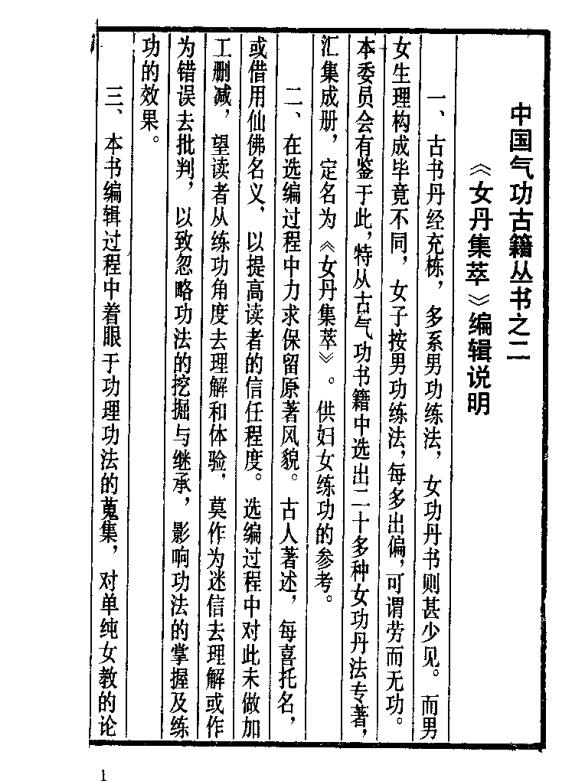 中国气功古籍丛书之二

《女丹集萃》编辑说明

一、古书丹经充栋，多系男功练法，女功丹书则甚少见。而男女生理构成毕竟不同，女子按男功练法，每多出偏，可谓劳而无功。本委员会有鉴于此，特从古气功书籍中选出二十多种女功丹法专著，汇集成册，定名为《女丹集萃》。供妇女练功的参考。

二、在选编过程中力求保留原著风貌。古人著述，每喜托名，或借用仙佛名义，以提高读者的信任程度。选编过程中对此未做加工删减，望读者从练功角度去理解和体验，莫作为迷信去理解或作为错误去批判，以致忽略功法的挖掘与继承，影响功法的掌握及练功的效果。

三、本书编辑过程中着眼于功理功法的蒐集，对单纯女教的论

1